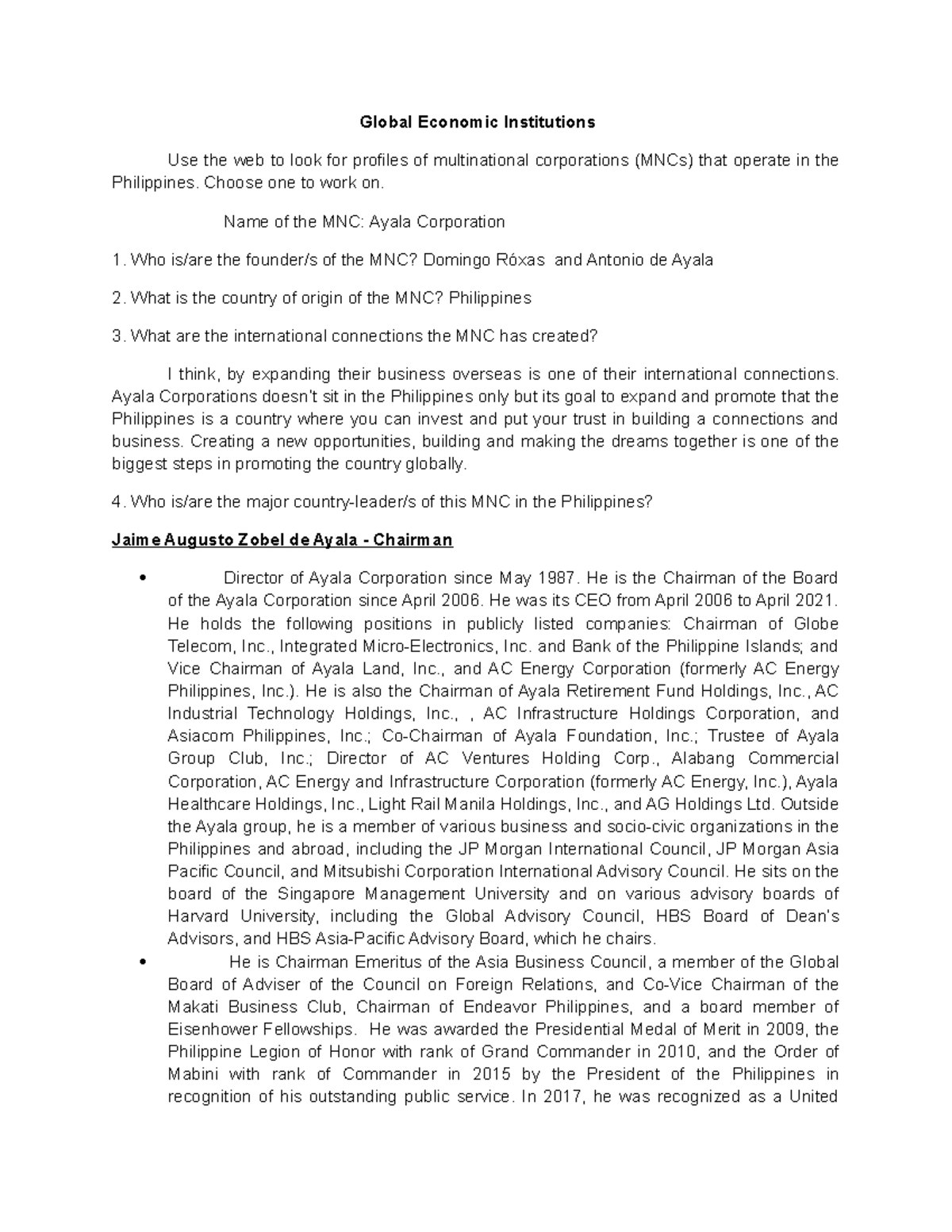 Global Economic Institutions

Use the web to look for profiles of multinational corporations (MNCs) that operate in the Philippines. Choose one to work on.

Name of the MNC: Ayala Corporation

1. Who is/are the founder/s of the MNC? Domingo Róxas and Antonio de Ayala

2. What is the country of origin of the MNC? Philippines

3. What are the international connections the MNC has created?

I think, by expanding their business overseas is one of their international connections. Ayala Corporations doesn't sit in the Philippines only but its goal to expand and promote that the Philippines is a country where you can invest and put your trust in building a connections and business. Creating a new opportunities, building and making the dreams together is one of the biggest steps in promoting the country globally.

4. Who is/are the major country-leader/s of this MNC in the Philippines?

Jaime Augusto Zobel de Ayala - Chairman

• Director of Ayala Corporation since May 1987. He is the Chairman of the Board of the Ayala Corporation since April 2006. He was its CEO from April 2006 to April 2021. He holds the following positions in publicly listed companies: Chairman of Globe Telecom, Inc., Integrated Micro-Electronics, Inc. and Bank of the Philippine Islands; and Vice Chairman of Ayala Land, Inc., and AC Energy Corporation (formerly AC Energy Philippines, Inc.). He is also the Chairman of Ayala Retirement Fund Holdings, Inc., AC Industrial Technology Holdings, Inc., , AC Infrastructure Holdings Corporation, and Asiacom Philippines, Inc.; Co-Chairman of Ayala Foundation, Inc.; Trustee of Ayala Group Club, Inc.; Director of AC Ventures Holding Corp., Alabang Commercial Corporation, AC Energy and Infrastructure Corporation (formerly AC Energy, Inc.), Ayala Healthcare Holdings, Inc., Light Rail Manila Holdings, Inc., and AG Holdings Ltd. Outside the Ayala group, he is a member of various business and socio-civic organizations in the Philippines and abroad, including the JP Morgan International Council, JP Morgan Asia Pacific Council, and Mitsubishi Corporation International Advisory Council. He sits on the board of the Singapore Management University and on various advisory boards of Harvard University, including the Global Advisory Council, HBS Board of Dean's Advisors, and HBS Asia-Pacific Advisory Board, which he chairs.
• He is Chairman Emeritus of the Asia Business Council, a member of the Global Board of Adviser of the Council on Foreign Relations, and Co-Vice Chairman of the Makati Business Club, Chairman of Endeavor Philippines, and a board member of Eisenhower Fellowships. He was awarded the Presidential Medal of Merit in 2009, the Philippine Legion of Honor with rank of Grand Commander in 2010, and the Order of Mabini with rank of Commander in 2015 by the President of the Philippines in recognition of his outstanding public service. In 2017, he was recognized as a United